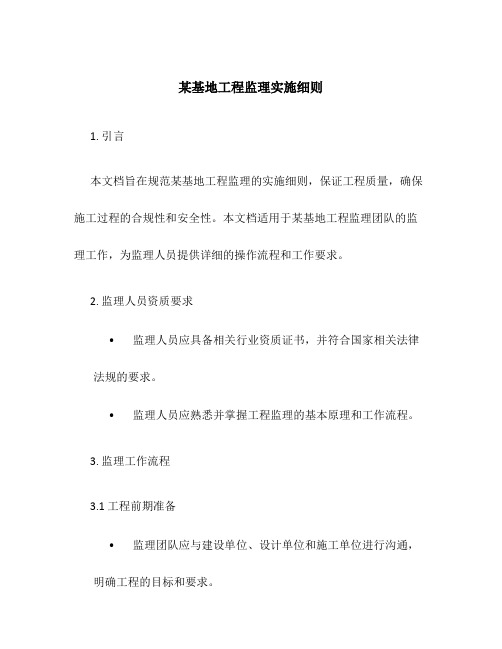 某基地工程监理实施细则

1. 引言

本文档旨在规范某基地工程监理的实施细则，保证工程质量，确保施工过程的合规性和安全性。本文档适用于某基地工程监理团队的监理工作，为监理人员提供详细的操作流程和工作要求。

2. 监理人员资质要求

• 监理人员应具备相关行业资质证书，并符合国家相关法律法规的要求。

• 监理人员应熟悉并掌握工程监理的基本原理和工作流程。

3. 监理工作流程

3.1 工程前期准备

• 监理团队应与建设单位、设计单位和施工单位进行沟通，明确工程的目标和要求。